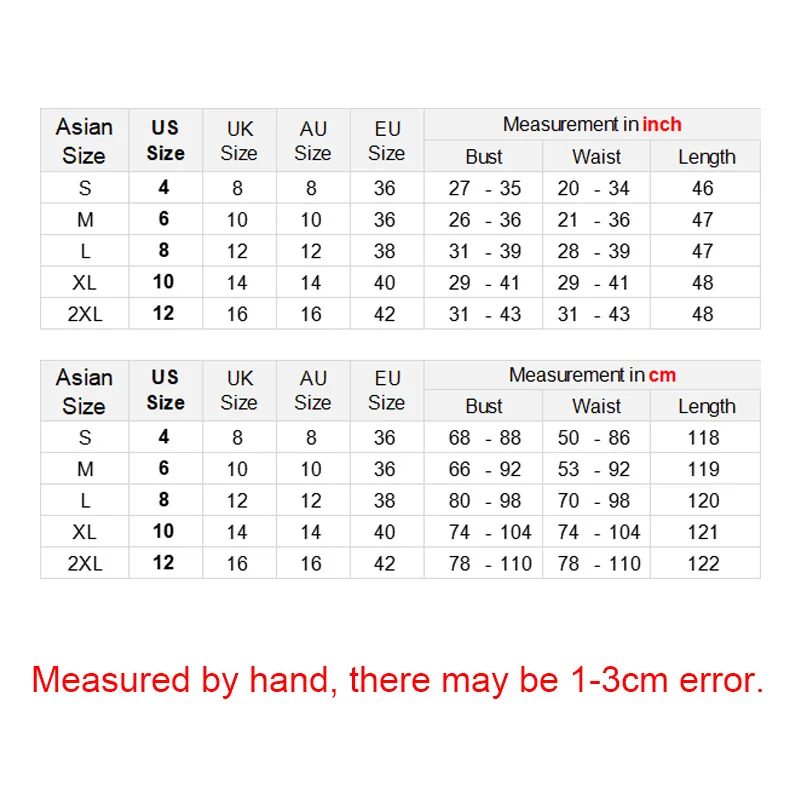 | Asian Size | US Size | UK Size | AU Size | EU Size | Measurement in inch | | |
|---|---|---|---|---|---|---|---|
| | | | | | Bust | Waist | Length |
| S | 4 | 8 | 8 | 36 | 27 - 35 | 20 - 34 | 46 |
| M | 6 | 10 | 10 | 36 | 26 - 36 | 21 - 36 | 47 |
| L | 8 | 12 | 12 | 38 | 31 - 39 | 28 - 39 | 47 |
| XL | 10 | 14 | 14 | 40 | 29 - 41 | 29 - 41 | 48 |
| 2XL | 12 | 16 | 16 | 42 | 31 - 43 | 31 - 43 | 48 |

| Asian Size | US Size | UK Size | AU Size | EU Size | Measurement in cm | | |
|---|---|---|---|---|---|---|---|
| | | | | | Bust | Waist | Length |
| S | 4 | 8 | 8 | 36 | 68 - 88 | 50 - 86 | 118 |
| M | 6 | 10 | 10 | 36 | 66 - 92 | 53 - 92 | 119 |
| L | 8 | 12 | 12 | 38 | 80 - 98 | 70 - 98 | 120 |
| XL | 10 | 14 | 14 | 40 | 74 - 104 | 74 - 104 | 121 |
| 2XL | 12 | 16 | 16 | 42 | 78 - 110 | 78 - 110 | 122 |

Measured by hand, there may be 1-3cm error.